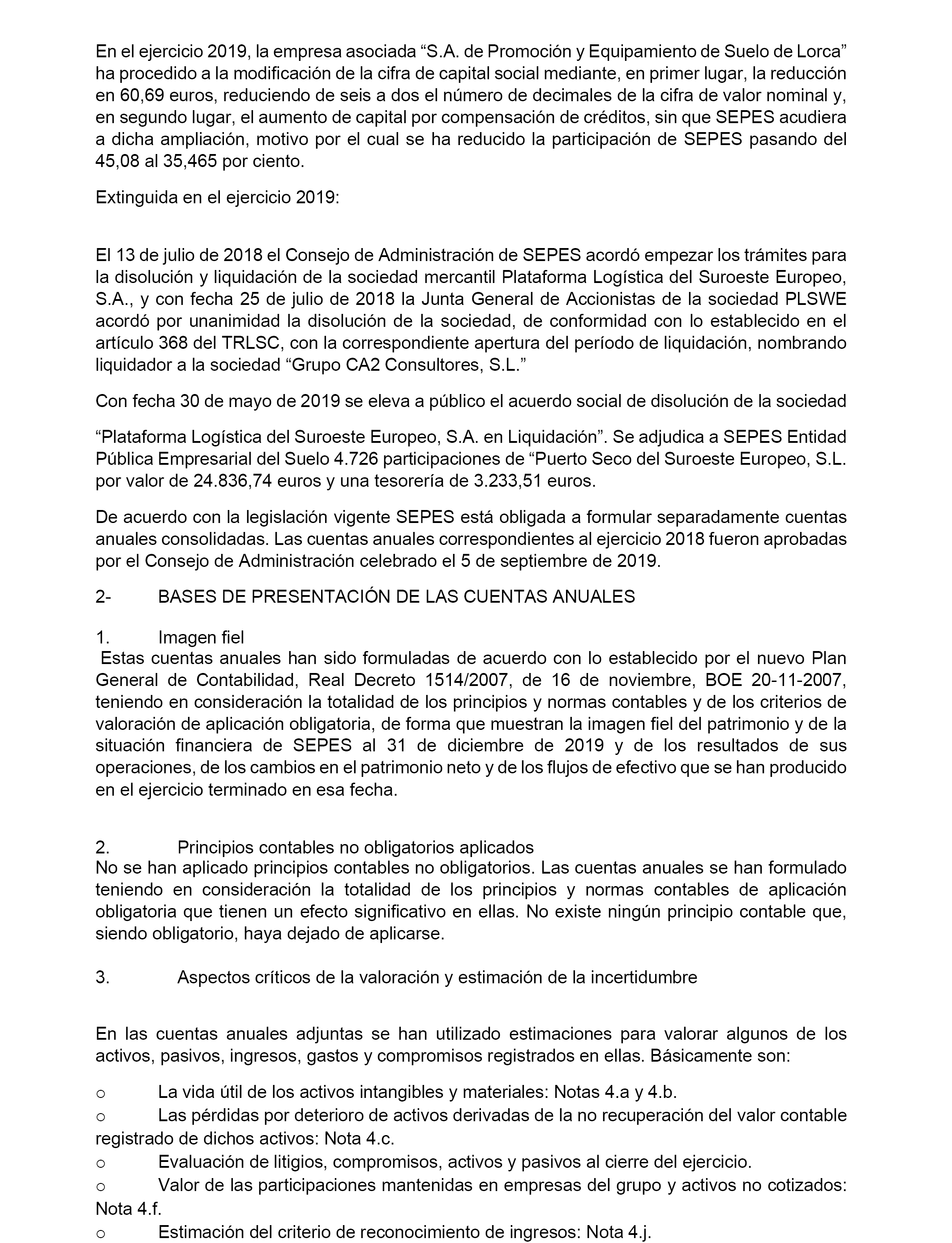 En el ejercicio 2019, la empresa asociada “S.A. de Promoción y Equipamiento de Suelo de Lorca” ha procedido a la modificación de la cifra de capital social mediante, en primer lugar, la reducción en 60,69 euros, reduciendo de seis a dos el número de decimales de la cifra de valor nominal y, en segundo lugar, el aumento de capital por compensación de créditos, sin que SEPES acudiera a dicha ampliación, motivo por el cual se ha reducido la participación de SEPES pasando del 45,08 al 35,465 por ciento.

Extinguida en el ejercicio 2019:

El 13 de julio de 2018 el Consejo de Administración de SEPES acordó empezar los trámites para la disolución y liquidación de la sociedad mercantil Plataforma Logística del Suroeste Europeo, S.A., y con fecha 25 de julio de 2018 la Junta General de Accionistas de la sociedad PLSWE acordó por unanimidad la disolución de la sociedad, de conformidad con lo establecido en el artículo 368 del TRLSC, con la correspondiente apertura del período de liquidación, nombrando liquidador a la sociedad “Grupo CA2 Consultores, S.L.”

Con fecha 30 de mayo de 2019 se eleva a público el acuerdo social de disolución de la sociedad

“Plataforma Logística del Suroeste Europeo, S.A. en Liquidación”. Se adjudica a SEPES Entidad Pública Empresarial del Suelo 4.726 participaciones de “Puerto Seco del Suroeste Europeo, S.L. por valor de 24.836,74 euros y una tesorería de 3.233,51 euros.

De acuerdo con la legislación vigente SEPES está obligada a formular separadamente cuentas anuales consolidadas. Las cuentas anuales correspondientes al ejercicio 2018 fueron aprobadas por el Consejo de Administración celebrado el 5 de septiembre de 2019.

2- BASES DE PRESENTACIÓN DE LAS CUENTAS ANUALES

1. Imagen fiel
Estas cuentas anuales han sido formuladas de acuerdo con lo establecido por el nuevo Plan General de Contabilidad, Real Decreto 1514/2007, de 16 de noviembre, BOE 20-11-2007, teniendo en consideración la totalidad de los principios y normas contables y de los criterios de valoración de aplicación obligatoria, de forma que muestran la imagen fiel del patrimonio y de la situación financiera de SEPES al 31 de diciembre de 2019 y de los resultados de sus operaciones, de los cambios en el patrimonio neto y de los flujos de efectivo que se han producido en el ejercicio terminado en esa fecha.

2. Principios contables no obligatorios aplicados
No se han aplicado principios contables no obligatorios. Las cuentas anuales se han formulado teniendo en consideración la totalidad de los principios y normas contables de aplicación obligatoria que tienen un efecto significativo en ellas. No existe ningún principio contable que, siendo obligatorio, haya dejado de aplicarse.

3. Aspectos críticos de la valoración y estimación de la incertidumbre

En las cuentas anuales adjuntas se han utilizado estimaciones para valorar algunos de los activos, pasivos, ingresos, gastos y compromisos registrados en ellas. Básicamente son:

o La vida útil de los activos intangibles y materiales: Notas 4.a y 4.b.
o Las pérdidas por deterioro de activos derivadas de la no recuperación del valor contable registrado de dichos activos: Nota 4.c.
o Evaluación de litigios, compromisos, activos y pasivos al cierre del ejercicio.
o Valor de las participaciones mantenidas en empresas del grupo y activos no cotizados: Nota 4.f.
o Estimación del criterio de reconocimiento de ingresos: Nota 4.j.